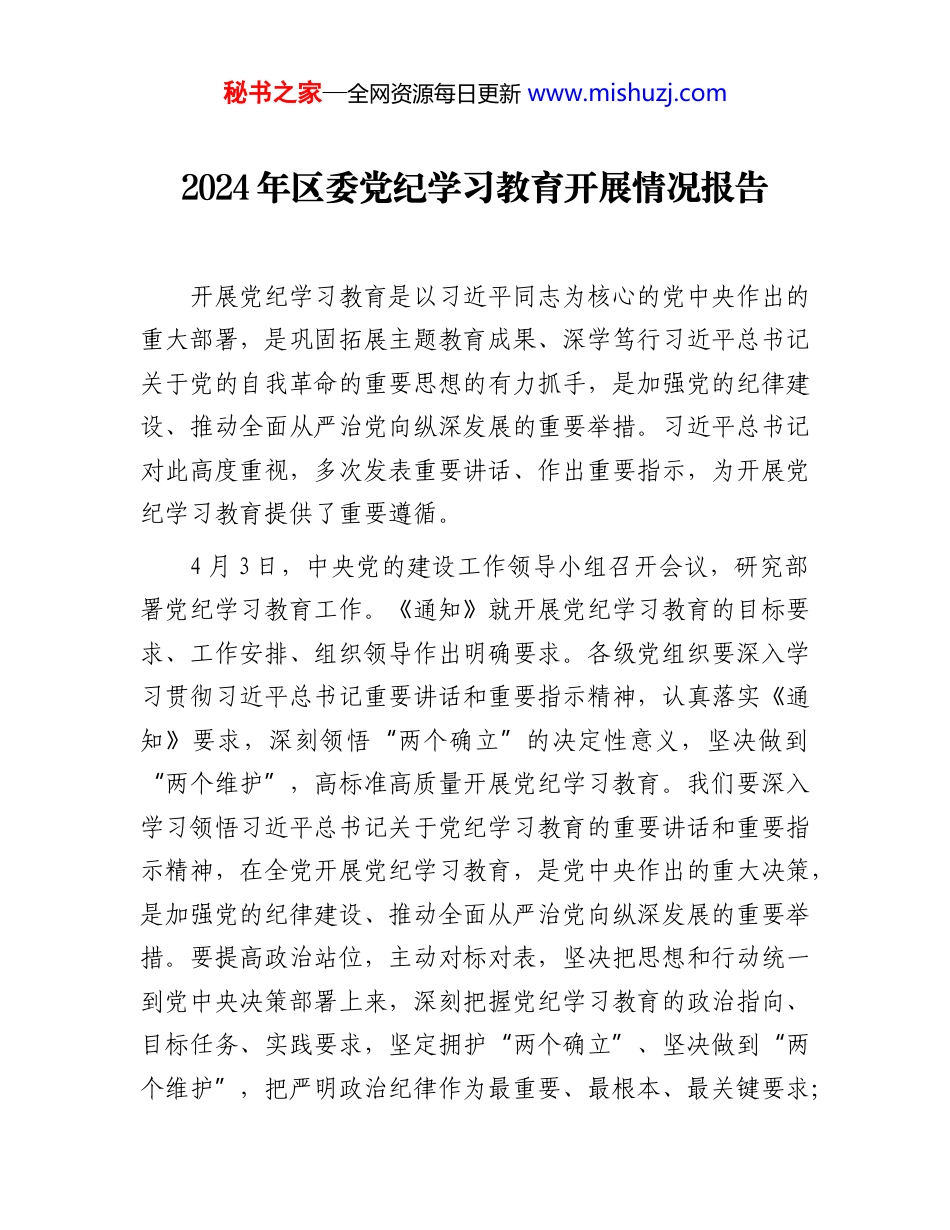 秘书之家—全网资源每日更新 www.mishuzj.com

2024年区委党纪学习教育开展情况报告

开展党纪学习教育是以习近平同志为核心的党中央作出的重大部署，是巩固拓展主题教育成果、深学笃行习近平总书记关于党的自我革命的重要思想的有力抓手，是加强党的纪律建设、推动全面从严治党向纵深发展的重要举措。习近平总书记对此高度重视，多次发表重要讲话、作出重要指示，为开展党纪学习教育提供了重要遵循。

4月3日，中央党的建设工作领导小组召开会议，研究部署党纪学习教育工作。《通知》就开展党纪学习教育的目标要求、工作安排、组织领导作出明确要求。各级党组织要深入学习贯彻习近平总书记重要讲话和重要指示精神，认真落实《通知》要求，深刻领悟“两个确立”的决定性意义，坚决做到“两个维护”，高标准高质量开展党纪学习教育。我们要深入学习领悟习近平总书记关于党纪学习教育的重要讲话和重要指示精神，在全党开展党纪学习教育，是党中央作出的重大决策，是加强党的纪律建设、推动全面从严治党向纵深发展的重要举措。要提高政治站位，主动对标对表，坚决把思想和行动统一到党中央决策部署上来，深刻把握党纪学习教育的政治指向、目标任务、实践要求，坚定拥护“两个确立”、坚决做到“两个维护”，把严明政治纪律作为最重要、最根本、最关键要求；